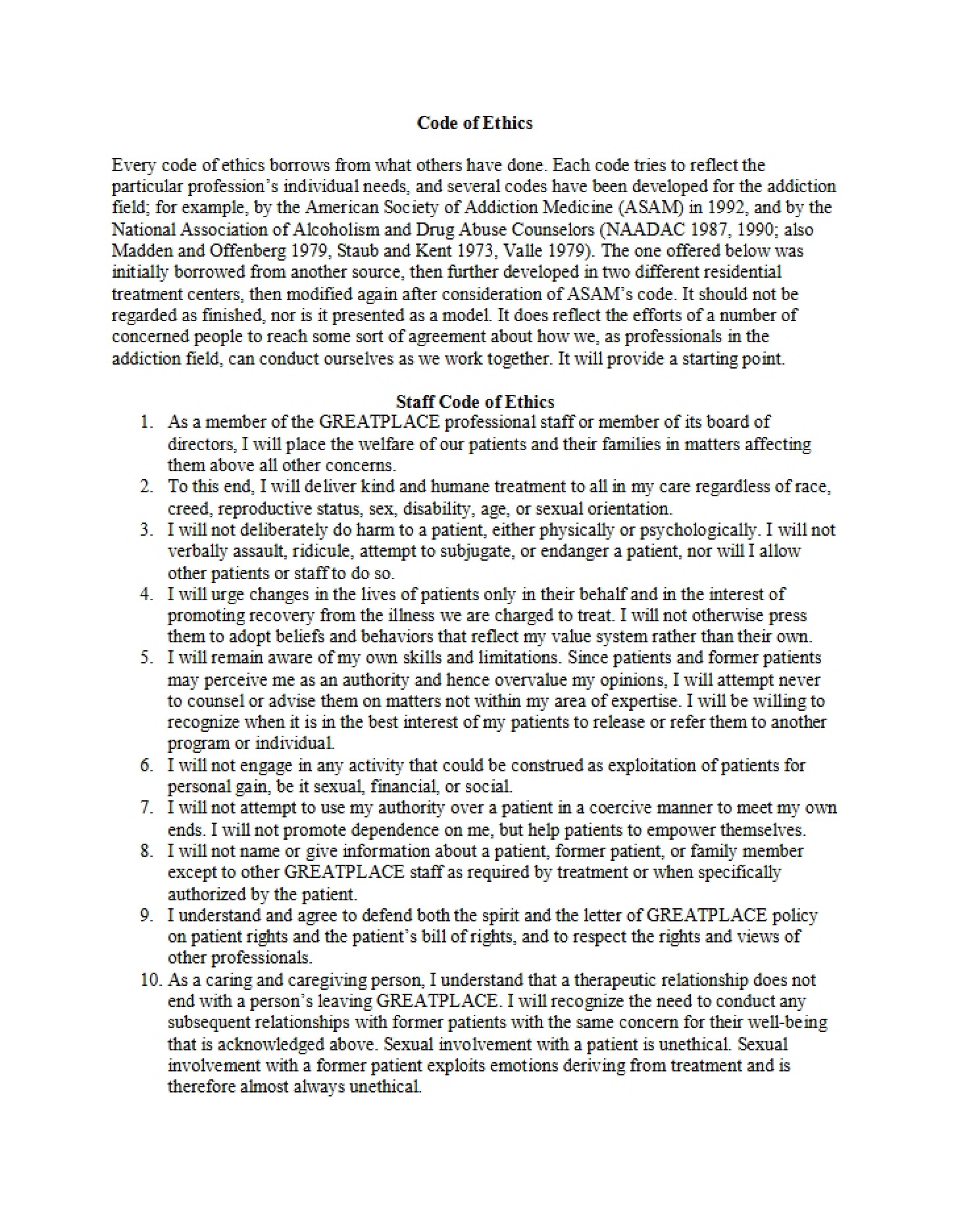 Code of Ethics

Every code of ethics borrows from what others have done. Each code tries to reflect the particular profession's individual needs, and several codes have been developed for the addiction field; for example, by the American Society of Addiction Medicine (ASAM) in 1992, and by the National Association of Alcoholism and Drug Abuse Counselors (NAADAC 1987, 1990; also Madden and Offenberg 1979, Staub and Kent 1973, Valle 1979). The one offered below was initially borrowed from another source, then further developed in two different residential treatment centers, then modified again after consideration of ASAM's code. It should not be regarded as finished, nor is it presented as a model. It does reflect the efforts of a number of concerned people to reach some sort of agreement about how we, as professionals in the addiction field, can conduct ourselves as we work together. It will provide a starting point.

Staff Code of Ethics

1. As a member of the GREATPLACE professional staff or member of its board of directors, I will place the welfare of our patients and their families in matters affecting them above all other concerns.
2. To this end, I will deliver kind and humane treatment to all in my care regardless of race, creed, reproductive status, sex, disability, age, or sexual orientation.
3. I will not deliberately do harm to a patient, either physically or psychologically. I will not verbally assault, ridicule, attempt to subjugate, or endanger a patient, nor will I allow other patients or staff to do so.
4. I will urge changes in the lives of patients only in their behalf and in the interest of promoting recovery from the illness we are charged to treat. I will not otherwise press them to adopt beliefs and behaviors that reflect my value system rather than their own.
5. I will remain aware of my own skills and limitations. Since patients and former patients may perceive me as an authority and hence overvalue my opinions, I will attempt never to counsel or advise them on matters not within my area of expertise. I will be willing to recognize when it is in the best interest of my patients to release or refer them to another program or individual.
6. I will not engage in any activity that could be construed as exploitation of patients for personal gain, be it sexual, financial, or social.
7. I will not attempt to use my authority over a patient in a coercive manner to meet my own ends. I will not promote dependence on me, but help patients to empower themselves.
8. I will not name or give information about a patient, former patient, or family member except to other GREATPLACE staff as required by treatment or when specifically authorized by the patient.
9. I understand and agree to defend both the spirit and the letter of GREATPLACE policy on patient rights and the patient's bill of rights, and to respect the rights and views of other professionals.
10. As a caring and caregiving person, I understand that a therapeutic relationship does not end with a person's leaving GREATPLACE. I will recognize the need to conduct any subsequent relationships with former patients with the same concern for their well-being that is acknowledged above. Sexual involvement with a patient is unethical. Sexual involvement with a former patient exploits emotions deriving from treatment and is therefore almost always unethical.